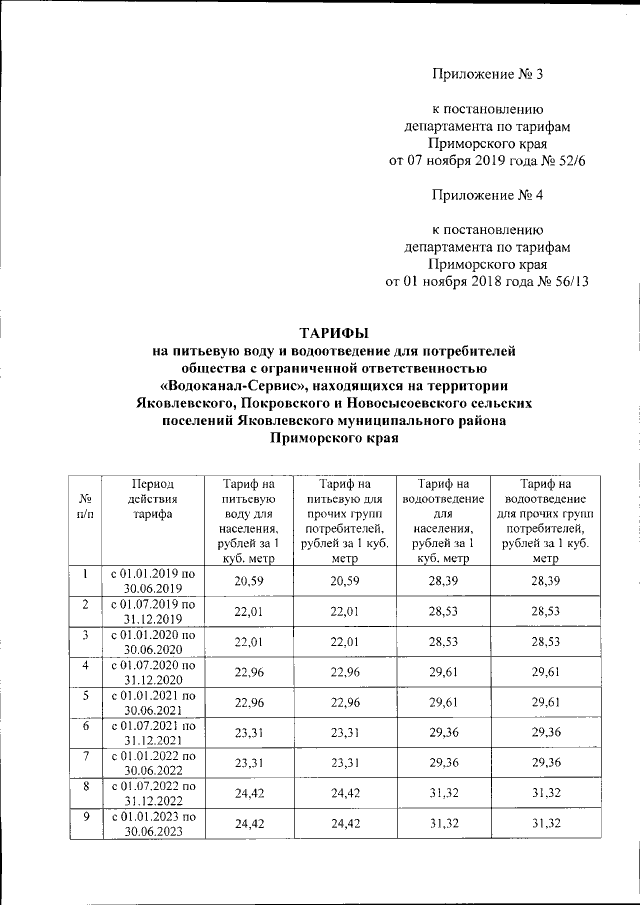 Приложение № 3

к постановлению департамента по тарифам Приморского края от 07 ноября 2019 года № 52/6

Приложение № 4

к постановлению департамента по тарифам Приморского края от 01 ноября 2018 года № 56/13

ТАРИФЫ
на питьевую воду и водоотведение для потребителей общества с ограниченной ответственностью «Водоканал-Сервис», находящихся на территории Яковлевского, Покровского и Новосысоевского сельских поселений Яковлевского муниципального района Приморского края

| № п/п | Период действия тарифа | Тариф на питьевую воду для населения, рублей за 1 куб. метр | Тариф на питьевую для прочих групп потребителей, рублей за 1 куб. метр | Тариф на водоотведение для населения, рублей за 1 куб. метр | Тариф на водоотведение для прочих групп потребителей, рублей за 1 куб. метр |
|---|---|---|---|---|---|
| 1 | с 01.01.2019 по 30.06.2019 | 20,59 | 20,59 | 28,39 | 28,39 |
| 2 | с 01.07.2019 по 31.12.2019 | 22,01 | 22,01 | 28,53 | 28,53 |
| 3 | с 01.01.2020 по 30.06.2020 | 22,01 | 22,01 | 28,53 | 28,53 |
| 4 | с 01.07.2020 по 31.12.2020 | 22,96 | 22,96 | 29,61 | 29,61 |
| 5 | с 01.01.2021 по 30.06.2021 | 22,96 | 22,96 | 29,61 | 29,61 |
| 6 | с 01.07.2021 по 31.12.2021 | 23,31 | 23,31 | 29,36 | 29,36 |
| 7 | с 01.01.2022 по 30.06.2022 | 23,31 | 23,31 | 29,36 | 29,36 |
| 8 | с 01.07.2022 по 31.12.2022 | 24,42 | 24,42 | 31,32 | 31,32 |
| 9 | с 01.01.2023 по 30.06.2023 | 24,42 | 24,42 | 31,32 | 31,32 |